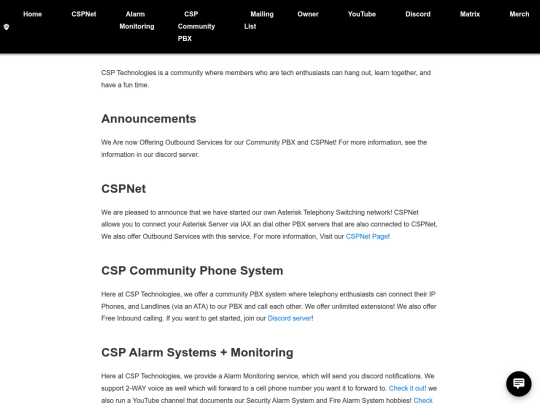 Home CSPNet Alarm Monitoring CSP Community PBX Mailing List Owner YouTube Discord Matrix Merch

CSP Technologies is a community where members who are tech enthusiasts can hang out, learn together, and have a fun time.

Announcements

We Are now Offering Outbound Services for our Community PBX and CSPNet! For more information, see the information in our discord server.

CSPNet

We are pleased to announce that we have started our own Asterisk Telephony Switching network! CSPNet allows you to connect your Asterisk Server via IAX an dial other PBX servers that are also connected to CSPNet, We also offer Outbound Services with this service. For more information, Visit our CSPNet Page!

CSP Community Phone System

Here at CSP Technologies, we offer a community PBX system where telephony enthusiasts can connect their IP Phones, and Landlines (via an ATA) to our PBX and call each other. We offer unlimited extensions! We also offer Free Inbound calling. If you want to get started, join our Discord server!

CSP Alarm Systems + Monitoring

Here at CSP Technologies, we provide a Alarm Monitoring service, which will send you discord notifications. We support 2-WAY voice as well which will forward to a cell phone number you want it to forward to. Check it out! we also run a YouTube channel that documents our Security Alarm System and Fire Alarm System hobbies! Check